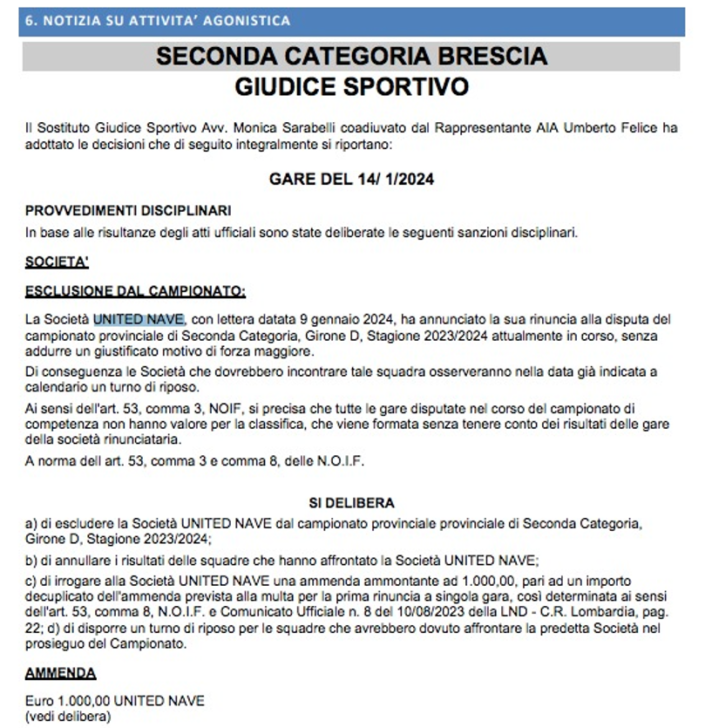 6. NOTIZIA SU ATTIVITA' AGONISTICA

SECONDA CATEGORIA BRESCIA
GIUDICE SPORTIVO

Il Sostituto Giudice Sportivo Avv. Monica Sarabelli coadiuvato dal Rappresentante AIA Umberto Felice ha adottato le decisioni che di seguito integralmente si riportano:

GARE DEL 14/ 1/2024

PROVVEDIMENTI DISCIPLINARI
In base alle risultanze degli atti ufficiali sono state deliberate le seguenti sanzioni disciplinari.

SOCIETA'

ESCLUSIONE DAL CAMPIONATO:

La Società UNITED NAVE, con lettera datata 9 gennaio 2024, ha annunciato la sua rinuncia alla disputa del campionato provinciale di Seconda Categoria, Girone D, Stagione 2023/2024 attualmente in corso, senza addurre un giustificato motivo di forza maggiore.

Di conseguenza le Società che dovrebbero incontrare tale squadra osserveranno nella data già indicata a calendario un turno di riposo.

Ai sensi dell'art. 53, comma 3, NOIF, si precisa che tutte le gare disputate nel corso del campionato di competenza non hanno valore per la classifica, che viene formata senza tenere conto dei risultati delle gare della società rinunciataria.

A norma dell art. 53, comma 3 e comma 8, delle N.O.I.F.

SI DELIBERA

a) di escludere la Società UNITED NAVE dal campionato provinciale provinciale di Seconda Categoria, Girone D, Stagione 2023/2024;

b) di annullare i risultati delle squadre che hanno affrontato la Società UNITED NAVE;

c) di irrogare alla Società UNITED NAVE una ammenda ammontante ad 1.000,00, pari ad un importo decuplicato dell'ammenda prevista alla multa per la prima rinuncia a singola gara, così determinata ai sensi dell'art. 53, comma 8, N.O.I.F. e Comunicato Ufficiale n. 8 del 10/08/2023 della LND - C.R. Lombardia, pag. 22; d) di disporre un turno di riposo per le squadre che avrebbero dovuto affrontare la predetta Società nel prosieguo del Campionato.

AMMENDA

Euro 1.000,00 UNITED NAVE
(vedi delibera)